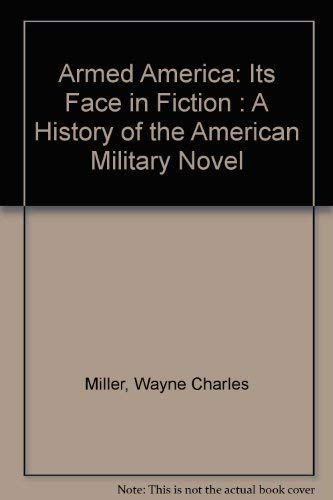 Armed America: Its Face in Fiction : A History of the American Military Novel

Miller, Wayne Charles

Note: This is not the actual book cover